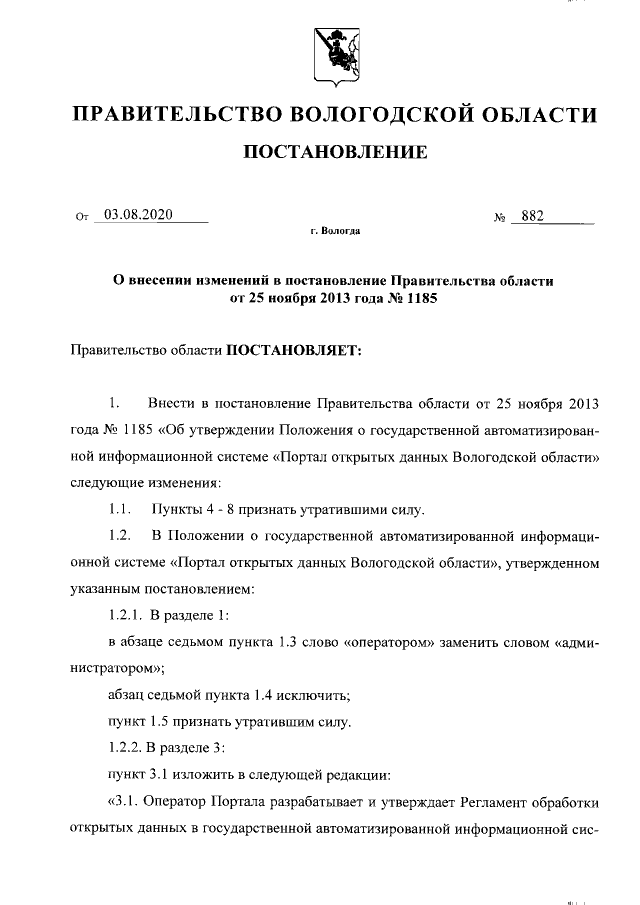 ПРАВИТЕЛЬСТВО ВОЛОГОДСКОЙ ОБЛАСТИ

ПОСТАНОВЛЕНИЕ

От 03.08.2020 № 882

г. Вологда

О внесении изменений в постановление Правительства области от 25 ноября 2013 года № 1185

Правительство области ПОСТАНОВЛЯЕТ:

1. Внести в постановление Правительства области от 25 ноября 2013 года № 1185 «Об утверждении Положения о государственной автоматизированной информационной системе «Портал открытых данных Вологодской области» следующие изменения:

1.1. Пункты 4 - 8 признать утратившими силу.

1.2. В Положении о государственной автоматизированной информационной системе «Портал открытых данных Вологодской области», утвержденном указанным постановлением:

1.2.1. В разделе 1:

в абзаце седьмом пункта 1.3 слово «оператором» заменить словом «администратором»;

абзац седьмой пункта 1.4 исключить;

пункт 1.5 признать утратившим силу.

1.2.2. В разделе 3:

пункт 3.1 изложить в следующей редакции:

«3.1. Оператор Портала разрабатывает и утверждает Регламент обработки открытых данных в государственной автоматизированной информационной сис-